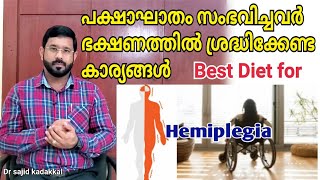 പക്ഷാഘാതം സംഭവിച്ചവർ ഭക്ഷണത്തിൽ ശ്രദ്ധിക്കേണ്ട കാര്യങ്ങൾ

Best Diet for

Hemiplegia

Dr sajid kadakkal